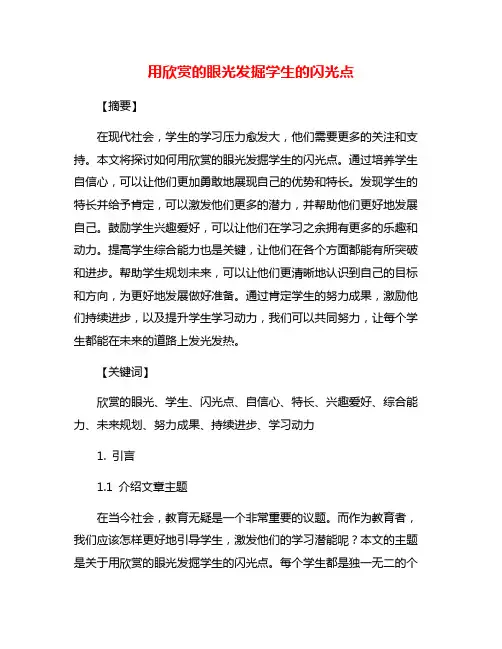 用欣赏的眼光发掘学生的闪光点

【摘要】

在现代社会，学生的学习压力愈发大，他们需要更多的关注和支持。本文将探讨如何用欣赏的眼光发掘学生的闪光点。通过培养学生自信心，可以让他们更加勇敢地展现自己的优势和特长。发现学生的特长并给予肯定，可以激发他们更多的潜力，并帮助他们更好地发展自己。鼓励学生兴趣爱好，可以让他们在学习之余拥有更多的乐趣和动力。提高学生综合能力也是关键，让他们在各个方面都能有所突破和进步。帮助学生规划未来，可以让他们更清晰地认识到自己的目标和方向，为更好地发展做好准备。通过肯定学生的努力成果，激励他们持续进步，以及提升学生学习动力，我们可以共同努力，让每个学生都能在未来的道路上发光发热。

【关键词】

欣赏的眼光、学生、闪光点、自信心、特长、兴趣爱好、综合能力、未来规划、努力成果、持续进步、学习动力

1. 引言

1.1 介绍文章主题

在当今社会，教育无疑是一个非常重要的议题。而作为教育者，我们应该怎样更好地引导学生，激发他们的学习潜能呢？本文的主题是关于用欣赏的眼光发掘学生的闪光点。每个学生都是独一无二的个